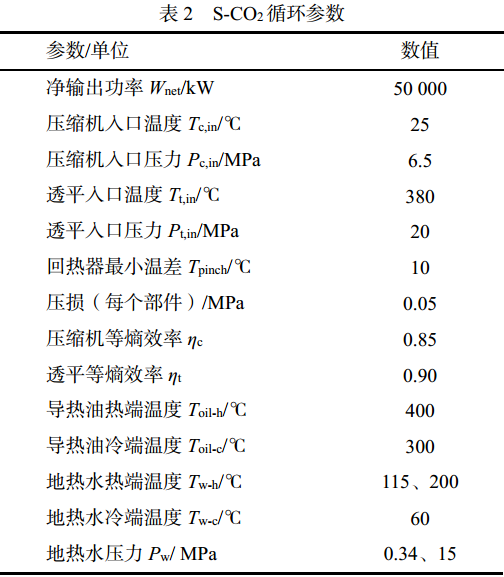 表 2　S-$CO_2$ 循环参数

| 参数/单位 | 数值 |
|---|---|
| 净输出功率 $W_{net}$/kW | 50 000 |
| 压缩机入口温度 $T_{c,in}$/℃ | 25 |
| 压缩机入口压力 $P_{c,in}$/MPa | 6.5 |
| 透平入口温度 $T_{t,in}$/℃ | 380 |
| 透平入口压力 $P_{t,in}$/MPa | 20 |
| 回热器最小温差 $T_{pinch}$/℃ | 10 |
| 压损（每个部件）/MPa | 0.05 |
| 压缩机等熵效率 $\eta_c$ | 0.85 |
| 透平等熵效率 $\eta_t$ | 0.90 |
| 导热油热端温度 $T_{oil-h}$/℃ | 400 |
| 导热油冷端温度 $T_{oil-c}$/℃ | 300 |
| 地热水热端温度 $T_{w-h}$/℃ | 115、200 |
| 地热水冷端温度 $T_{w-c}$/℃ | 60 |
| 地热水压力 $P_w$/ MPa | 0.34、15 |